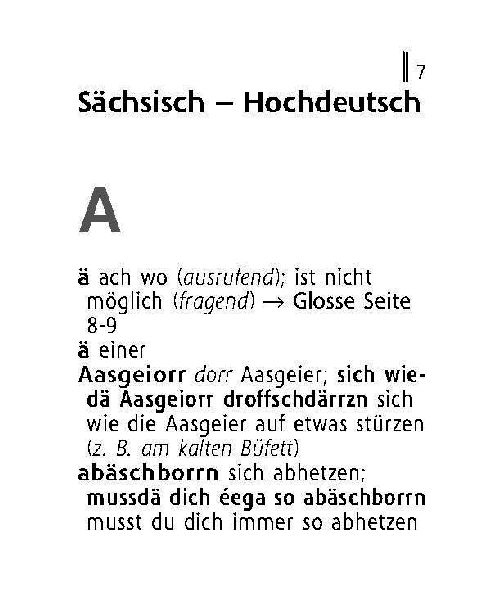 7

Sächsisch – Hochdeutsch

A

ä ach wo (ausrufend); ist nicht möglich (fragend) → Glosse Seite 8-9

ä einer

Aasgeiorr dorr Aasgeier; sich wiedä Aasgeiorr droffschdärrzn sich wie die Aasgeier auf etwas stürzen (z. B. am kalten Büfett)

abäschborrn sich abhetzen; mussdä dich éega so abäschborrn musst du dich immer so abhetzen